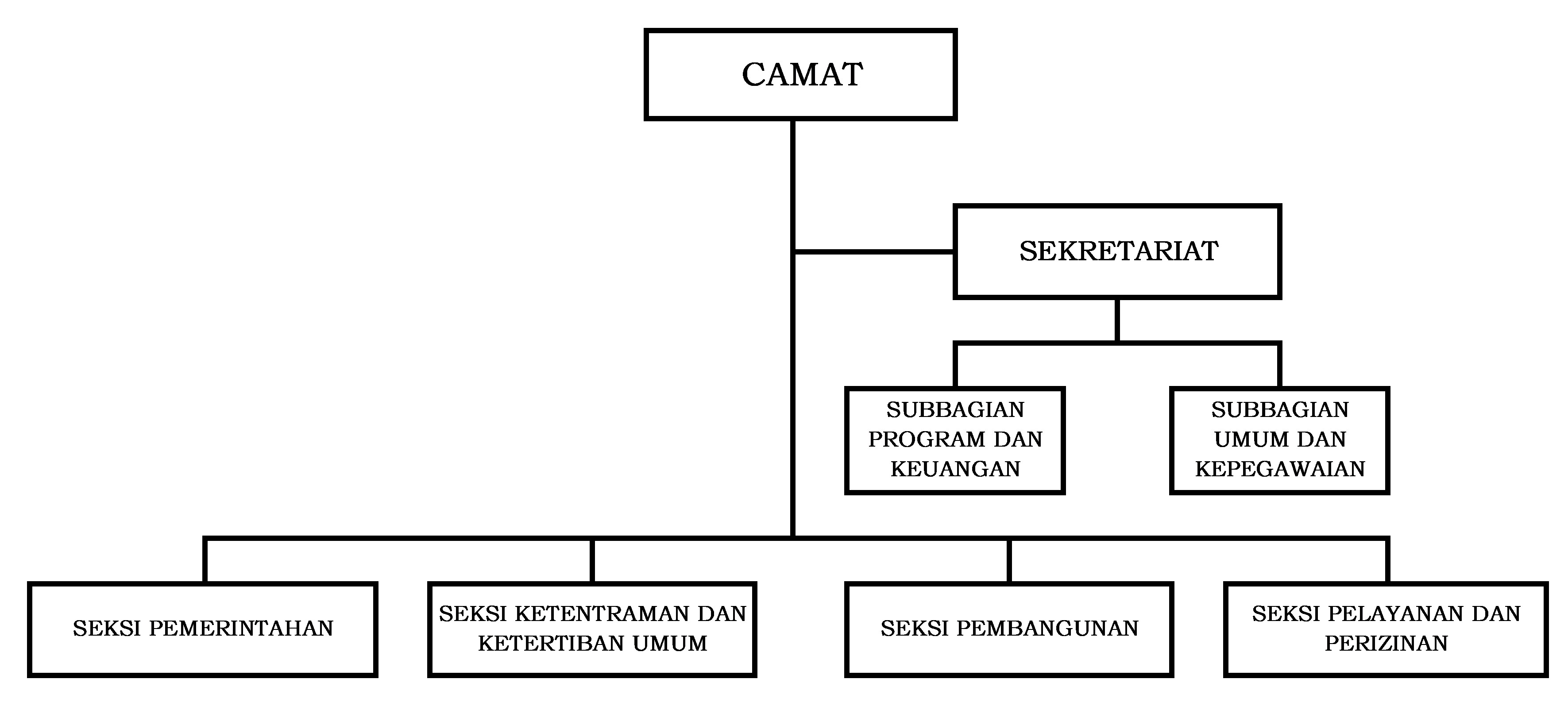 CAMAT

SEKRETARIAT

SUBBAGIAN PROGRAM DAN KEUANGAN

SUBBAGIAN UMUM DAN KEPEGAWAIAN

SEKSI PEMERINTAHAN

SEKSI KETENTRAMAN DAN KETERTIBAN UMUM

SEKSI PEMBANGUNAN

SEKSI PELAYANAN DAN PERIZINAN